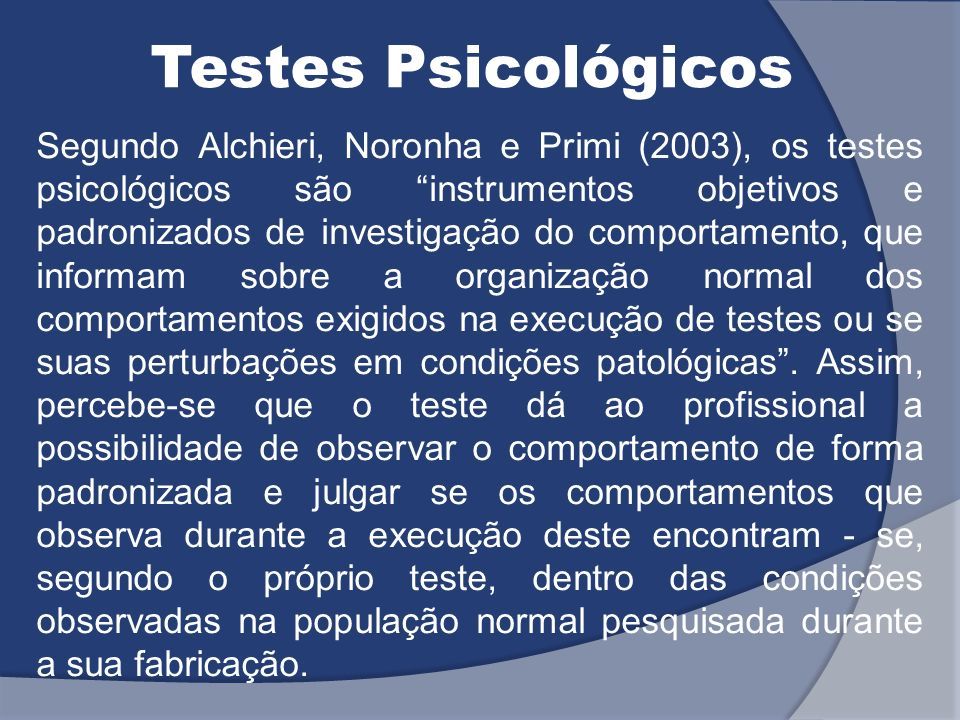 Testes Psicológicos

Segundo Alchieri, Noronha e Primi (2003), os testes psicológicos são “instrumentos objetivos e padronizados de investigação do comportamento, que informam sobre a organização normal dos comportamentos exigidos na execução de testes ou se suas perturbações em condições patológicas”. Assim, percebe-se que o teste dá ao profissional a possibilidade de observar o comportamento de forma padronizada e julgar se os comportamentos que observa durante a execução deste encontram - se, segundo o próprio teste, dentro das condições observadas na população normal pesquisada durante a sua fabricação.